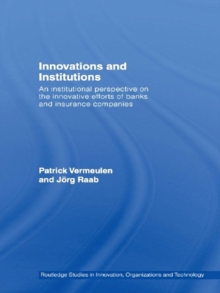 Innovations and Institutions

An institutional perspective on the innovative efforts of banks and insurance companies

Patrick Vermeulen and Jörg Raab

Routledge Studies in Innovation, Organizations and Technology